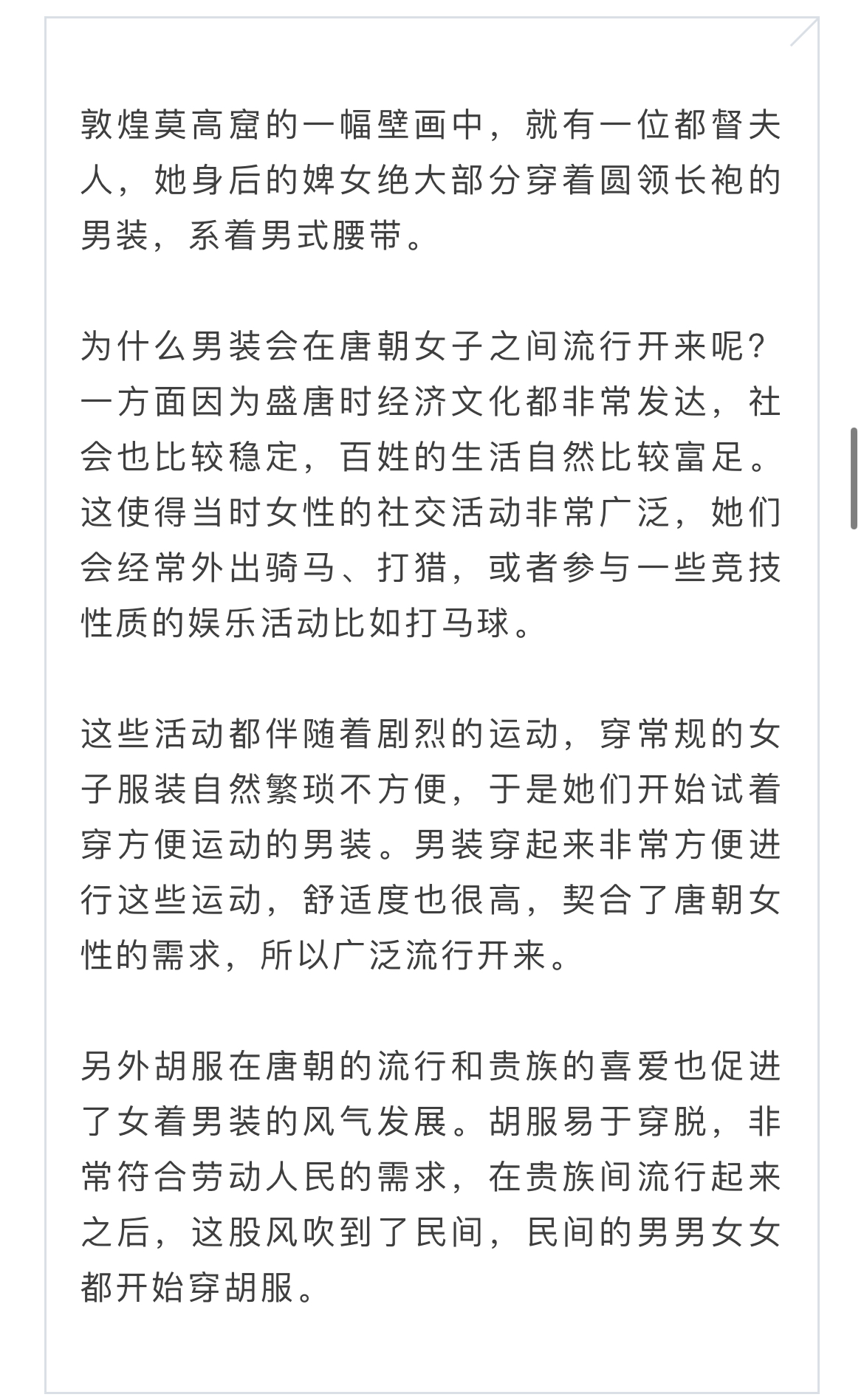 敦煌莫高窟的一幅壁画中，就有一位都督夫人，她身后的婢女绝大部分穿着圆领长袍的男装，系着男式腰带。

为什么男装会在唐朝女子之间流行开来呢？一方面因为盛唐时经济文化都非常发达，社会也比较稳定，百姓的生活自然比较富足。这使得当时女性的社交活动非常广泛，她们会经常外出骑马、打猎，或者参与一些竞技性质的娱乐活动比如打马球。

这些活动都伴随着剧烈的运动，穿常规的女子服装自然繁琐不方便，于是她们开始试着穿方便运动的男装。男装穿起来非常方便进行这些运动，舒适度也很高，契合了唐朝女性的需求，所以广泛流行开来。

另外胡服在唐朝的流行和贵族的喜爱也促进了女着男装的风气发展。胡服易于穿脱，非常符合劳动人民的需求，在贵族间流行起来之后，这股风吹到了民间，民间的男男女女都开始穿胡服。